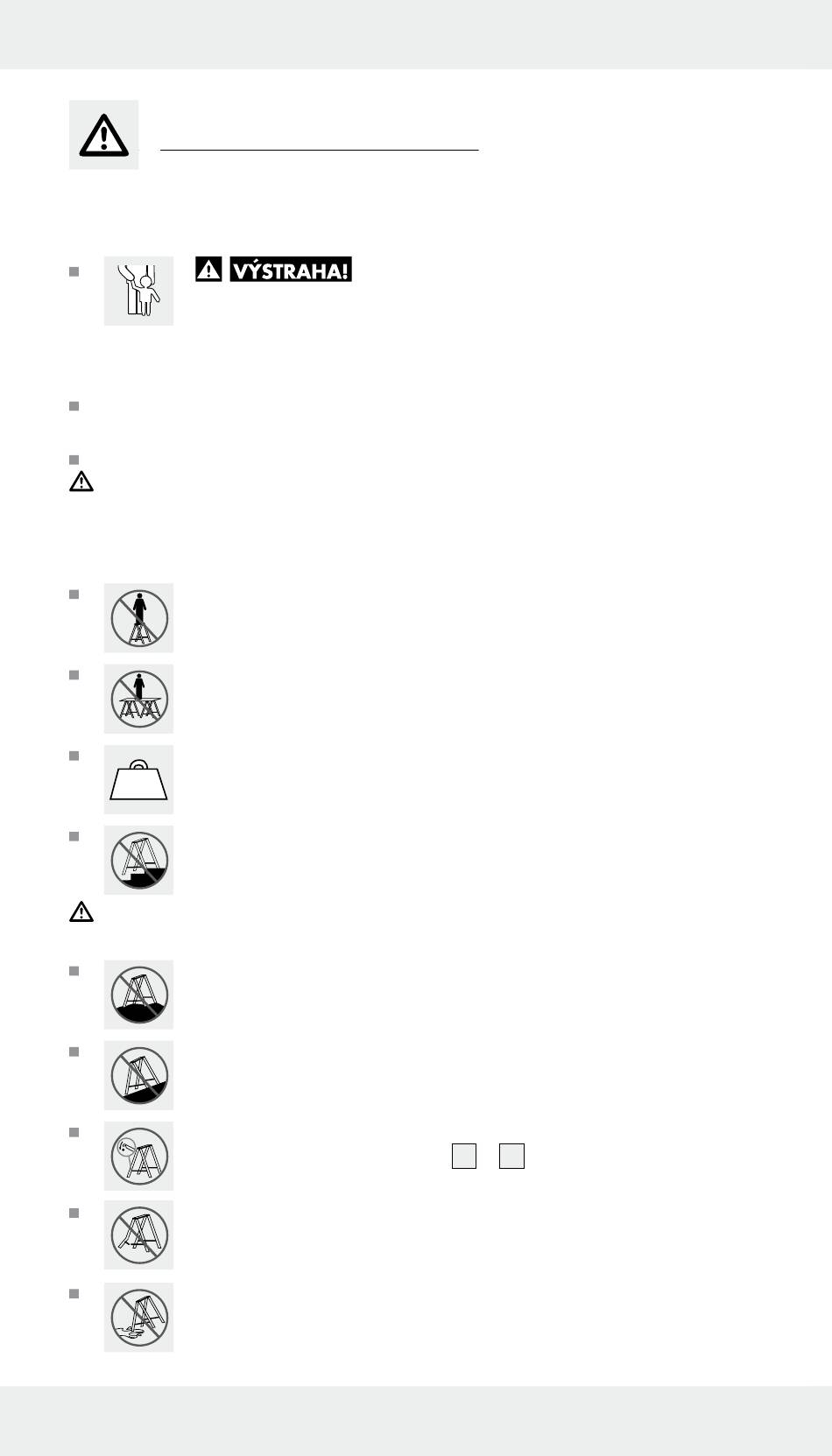 VÝSTRAHA!